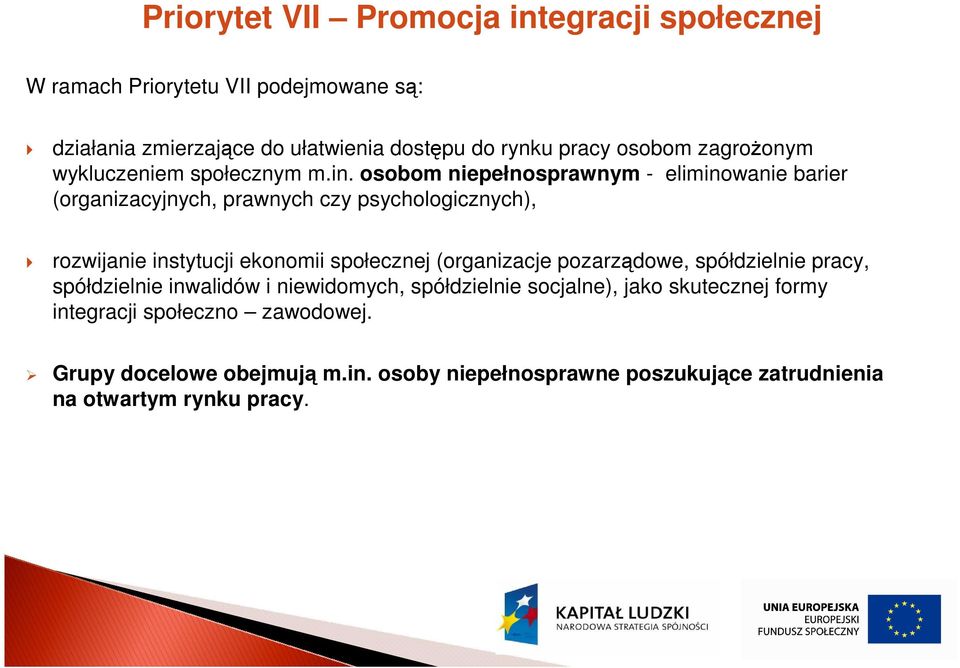 Priorytet VII – Promocja integracji społecznej

W ramach Priorytetu VII podejmowane są:

działania zmierzające do ułatwienia dostępu do rynku pracy osobom zagrożonym wykluczeniem społecznym m.in. osobom niepełnosprawnym - eliminowanie barier (organizacyjnych, prawnych czy psychologicznych),

rozwijanie instytucji ekonomii społecznej (organizacje pozarządowe, spółdzielnie pracy, spółdzielnie inwalidów i niewidomych, spółdzielnie socjalne), jako skutecznej formy integracji społeczno – zawodowej.

Grupy docelowe obejmują m.in. osoby niepełnosprawne poszukujące zatrudnienia na otwartym rynku pracy.

KAPITAŁ LUDZKI
NARODOWA STRATEGIA SPÓJNOŚCI

UNIA EUROPEJSKA
EUROPEJSKI
FUNDUSZ SPOŁECZNY